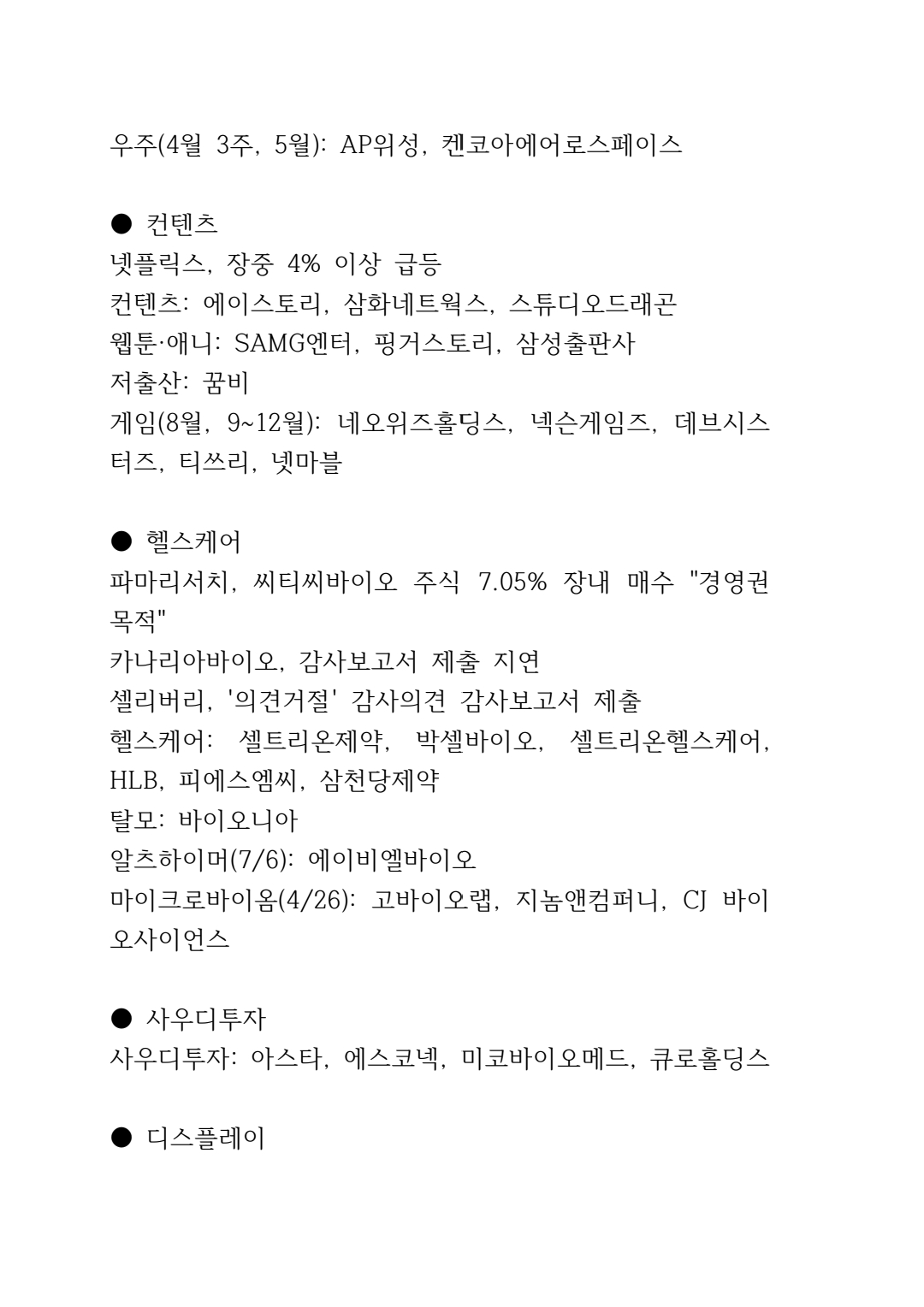 우주(4월 3주, 5월): AP위성, 켄코아에어로스페이스

● 컨텐츠
넷플릭스, 장중 4% 이상 급등
컨텐츠: 에이스토리, 삼화네트웍스, 스튜디오드래곤
웹툰·애니: SAMG엔터, 핑거스토리, 삼성출판사
저출산: 꿈비
게임(8월, 9~12월): 네오위즈홀딩스, 넥슨게임즈, 데브시스터즈, 티쓰리, 넷마블

● 헬스케어
파마리서치, 씨티씨바이오 주식 7.05% 장내 매수 "경영권 목적"
카나리아바이오, 감사보고서 제출 지연
셀리버리, '의견거절' 감사의견 감사보고서 제출
헬스케어: 셀트리온제약, 박셀바이오, 셀트리온헬스케어, HLB, 피에스엠씨, 삼천당제약
탈모: 바이오니아
알츠하이머(7/6): 에이비엘바이오
마이크로바이옴(4/26): 고바이오랩, 지놈앤컴퍼니, CJ 바이오사이언스

● 사우디투자
사우디투자: 아스타, 에스코넥, 미코바이오메드, 큐로홀딩스

● 디스플레이